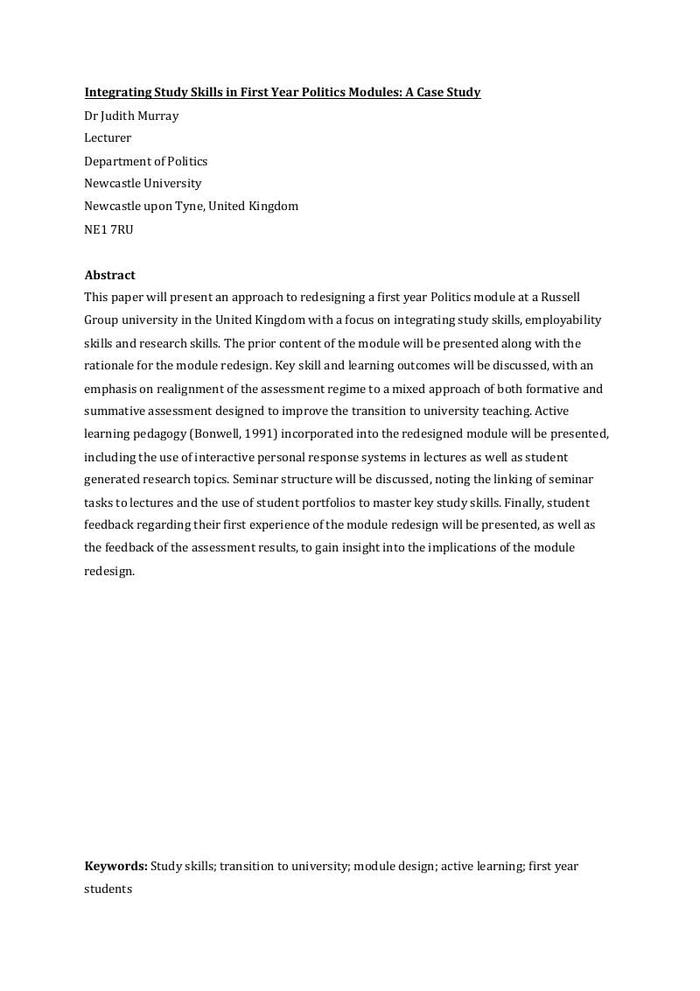 Integrating Study Skills in First Year Politics Modules: A Case Study
Dr Judith Murray
Lecturer
Department of Politics
Newcastle University
Newcastle upon Tyne, United Kingdom
NE1 7RU

Abstract
This paper will present an approach to redesigning a first year Politics module at a Russell Group university in the United Kingdom with a focus on integrating study skills, employability skills and research skills. The prior content of the module will be presented along with the rationale for the module redesign. Key skill and learning outcomes will be discussed, with an emphasis on realignment of the assessment regime to a mixed approach of both formative and summative assessment designed to improve the transition to university teaching. Active learning pedagogy (Bonwell, 1991) incorporated into the redesigned module will be presented, including the use of interactive personal response systems in lectures as well as student generated research topics. Seminar structure will be discussed, noting the linking of seminar tasks to lectures and the use of student portfolios to master key study skills. Finally, student feedback regarding their first experience of the module redesign will be presented, as well as the feedback of the assessment results, to gain insight into the implications of the module redesign.

Keywords: Study skills; transition to university; module design; active learning; first year students